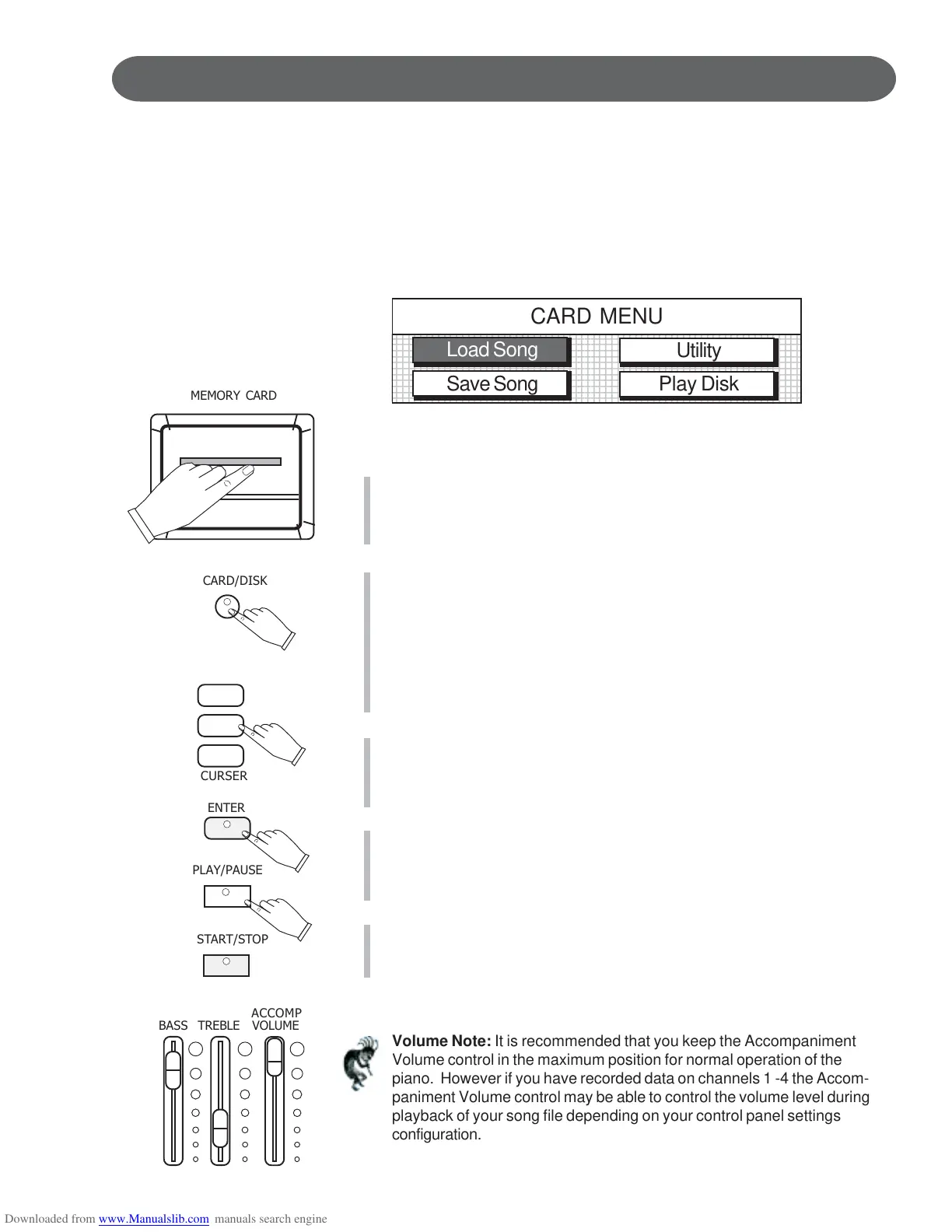 CARD MENU

Load Song

Utility

Save Song

Play Disk

MEMORY CARD

CARD/DISK

CURSER

ENTER

PLAY/PAUSE

START/STOP

BASS TREBLE ACCOMP VOLUME

**Volume Note:** It is recommended that you keep the Accompaniment Volume control in the maximum position for normal operation of the piano. However if you have recorded data on channels 1 -4 the Accompaniment Volume control may be able to control the volume level during playback of your song file depending on your control panel settings configuration.

Downloaded from www.Manualslib.com manuals search engine